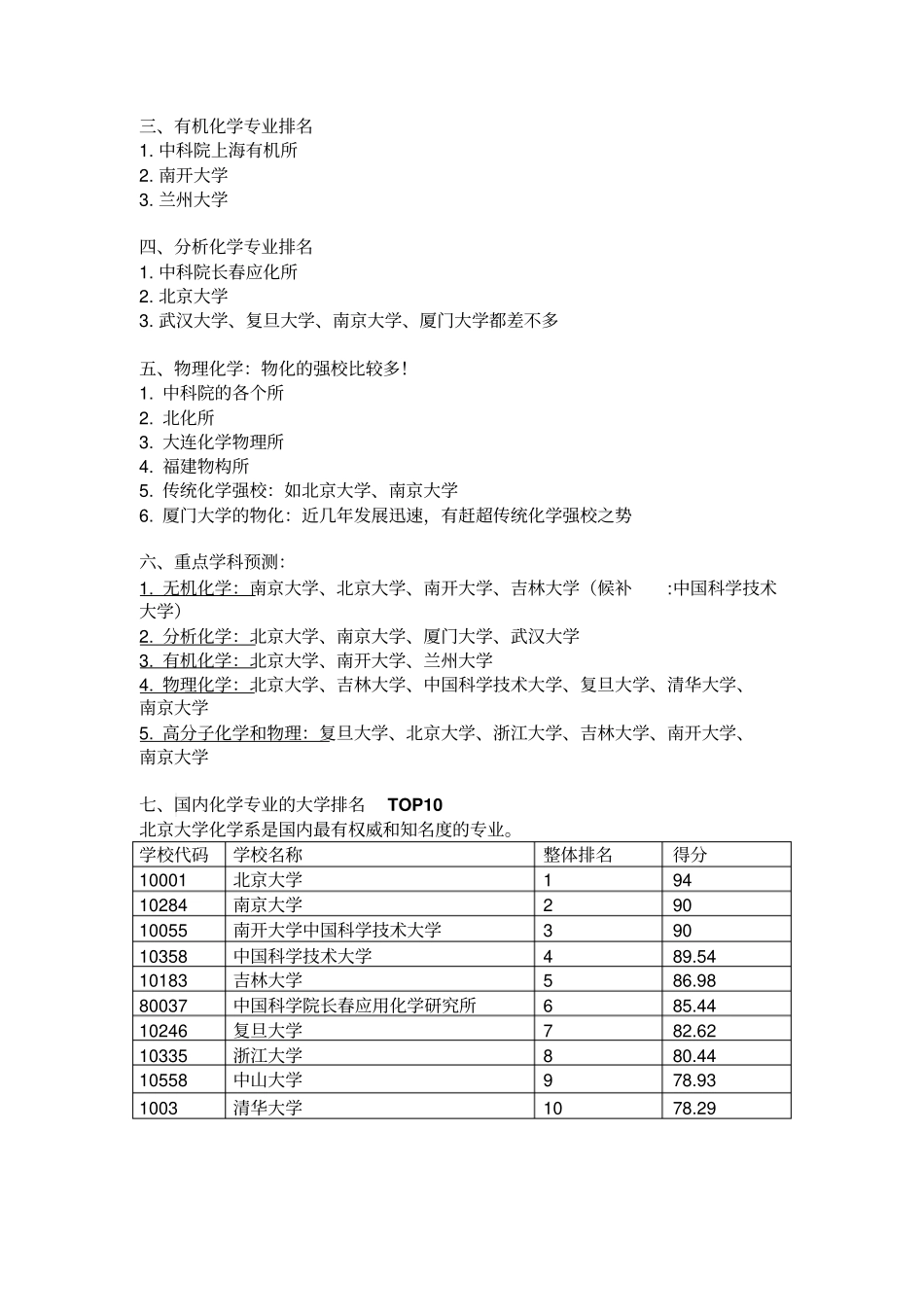 三、有机化学专业排名
1. 中科院上海有机所
2. 南开大学
3. 兰州大学

四、分析化学专业排名
1. 中科院长春应化所
2. 北京大学
3. 武汉大学、复旦大学、南京大学、厦门大学都差不多

五、物理化学：物化的强校比较多！
1. 中科院的各个所
2. 北化所
3. 大连化学物理所
4. 福建物构所
5. 传统化学强校：如北京大学、南京大学
6. 厦门大学的物化：近几年发展迅速，有赶超传统化学强校之势

六、重点学科预测：
1. 无机化学：南京大学、北京大学、南开大学、吉林大学（候补 :中国科学技术大学）
2. 分析化学：北京大学、南京大学、厦门大学、武汉大学
3. 有机化学：北京大学、南开大学、兰州大学
4. 物理化学：北京大学、吉林大学、中国科学技术大学、复旦大学、清华大学、南京大学
5. 高分子化学和物理：复旦大学、北京大学、浙江大学、吉林大学、南开大学、南京大学

七、国内化学专业的大学排名 TOP10
北京大学化学系是国内最有权威和知名度的专业。

| 学校代码 | 学校名称 | 整体排名 | 得分 |
|---|---|---|---|
| 10001 | 北京大学 | 1 | 94 |
| 10284 | 南京大学 | 2 | 90 |
| 10055 | 南开大学中国科学技术大学 | 3 | 90 |
| 10358 | 中国科学技术大学 | 4 | 89.54 |
| 10183 | 吉林大学 | 5 | 86.98 |
| 80037 | 中国科学院长春应用化学研究所 | 6 | 85.44 |
| 10246 | 复旦大学 | 7 | 82.62 |
| 10335 | 浙江大学 | 8 | 80.44 |
| 10558 | 中山大学 | 9 | 78.93 |
| 1003 | 清华大学 | 10 | 78.29 |